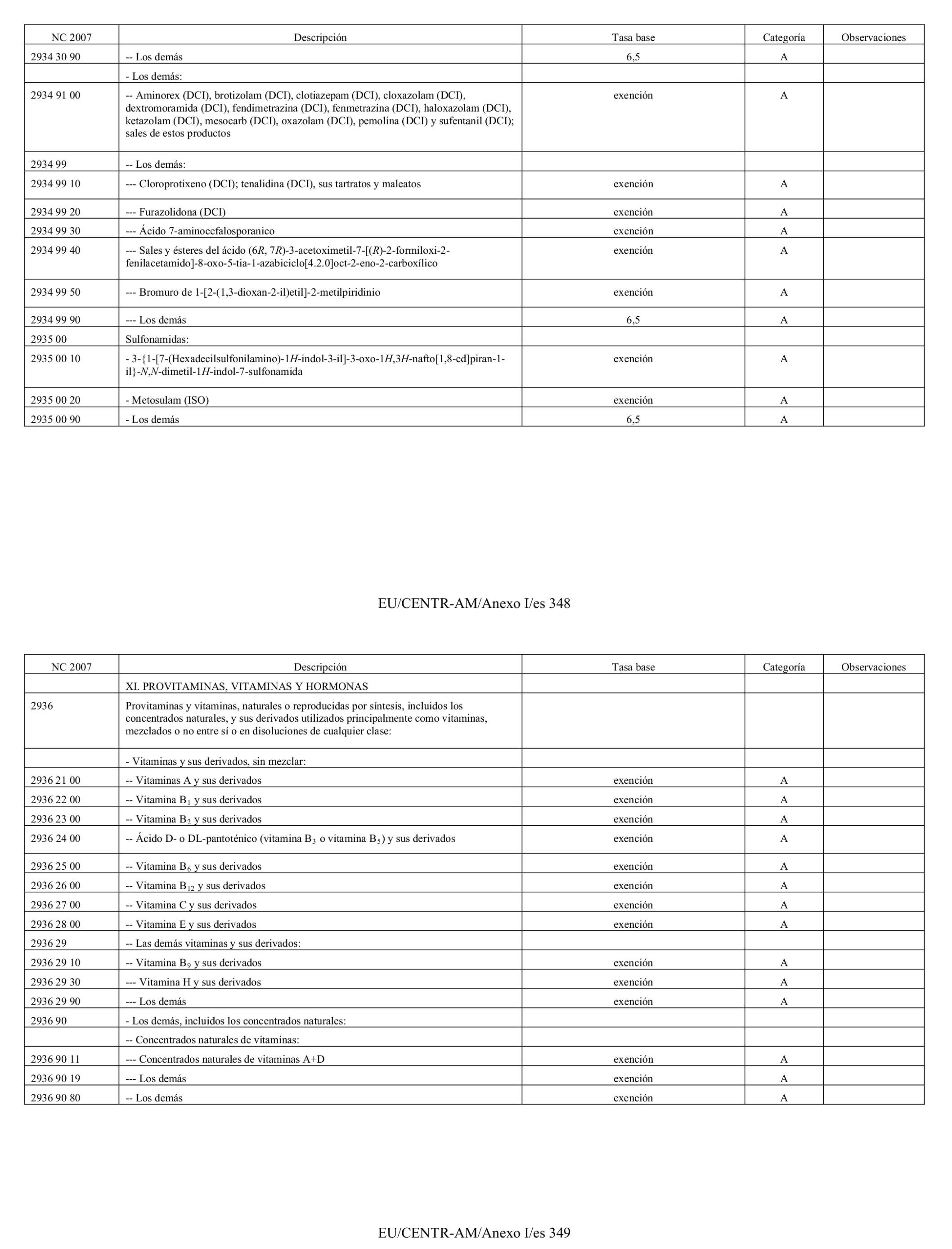 | NC 2007 | Descripción | Tasa base | Categoría | Observaciones |
|---|---|---|---|---|
| 2934 30 90 | -- Los demás | 6,5 | A | |
| | - Los demás: | | | |
| 2934 91 00 | -- Aminorex (DCI), brotizolam (DCI), clotiazepam (DCI), cloxazolam (DCI), dextromoramida (DCI), fendimetrazina (DCI), fenmetrazina (DCI), haloxazolam (DCI), ketazolam (DCI), mesocarb (DCI), oxazolam (DCI), pemolina (DCI) y sufentanil (DCI); sales de estos productos | exención | A | |
| 2934 99 | -- Los demás: | | | |
| 2934 99 10 | --- Cloroprotixeno (DCI); tenalidina (DCI), sus tartratos y maleatos | exención | A | |
| 2934 99 20 | --- Furazolidona (DCI) | exención | A | |
| 2934 99 30 | --- Ácido 7-aminocefalosporanico | exención | A | |
| 2934 99 40 | --- Sales y ésteres del ácido (6*R*, 7*R*)-3-acetoximetil-7-[(*R*)-2-formiloxi-2-fenilacetamido]-8-oxo-5-tia-1-azabiciclo[4.2.0]oct-2-eno-2-carboxílico | exención | A | |
| 2934 99 50 | --- Bromuro de 1-[2-(1,3-dioxan-2-il)etil]-2-metilpiridinio | exención | A | |
| 2934 99 90 | --- Los demás | 6,5 | A | |
| 2935 00 | Sulfonamidas: | | | |
| 2935 00 10 | - 3-{1-[7-(Hexadecilsulfonilamino)-1*H*-indol-3-il]-3-oxo-1*H*,3*H*-nafto[1,8-cd]piran-1-il}-*N*,*N*-dimetil-1*H*-indol-7-sulfonamida | exención | A | |
| 2935 00 20 | - Metosulam (ISO) | exención | A | |
| 2935 00 90 | - Los demás | 6,5 | A | |

EU/CENTR-AM/Anexo I/es 348

| NC 2007 | Descripción | Tasa base | Categoría | Observaciones |
|---|---|---|---|---|
| | XI. PROVITAMINAS, VITAMINAS Y HORMONAS | | | |
| 2936 | Provitaminas y vitaminas, naturales o reproducidas por síntesis, incluidos los concentrados naturales, y sus derivados utilizados principalmente como vitaminas, mezclados o no entre sí o en disoluciones de cualquier clase: | | | |
| | - Vitaminas y sus derivados, sin mezclar: | | | |
| 2936 21 00 | -- Vitaminas A y sus derivados | exención | A | |
| 2936 22 00 | -- Vitamina $B_1$ y sus derivados | exención | A | |
| 2936 23 00 | -- Vitamina $B_2$ y sus derivados | exención | A | |
| 2936 24 00 | -- Ácido D- o DL-pantoténico (vitamina $B_3$ o vitamina $B_5$) y sus derivados | exención | A | |
| 2936 25 00 | -- Vitamina $B_6$ y sus derivados | exención | A | |
| 2936 26 00 | -- Vitamina $B_{12}$ y sus derivados | exención | A | |
| 2936 27 00 | -- Vitamina C y sus derivados | exención | A | |
| 2936 28 00 | -- Vitamina E y sus derivados | exención | A | |
| 2936 29 | -- Las demás vitaminas y sus derivados: | | | |
| 2936 29 10 | -- Vitamina $B_9$ y sus derivados | exención | A | |
| 2936 29 30 | --- Vitamina H y sus derivados | exención | A | |
| 2936 29 90 | --- Los demás | exención | A | |
| 2936 90 | - Los demás, incluidos los concentrados naturales: | | | |
| | -- Concentrados naturales de vitaminas: | | | |
| 2936 90 11 | --- Concentrados naturales de vitaminas A+D | exención | A | |
| 2936 90 19 | --- Los demás | exención | A | |
| 2936 90 80 | -- Los demás | exención | A | |

EU/CENTR-AM/Anexo I/es 349